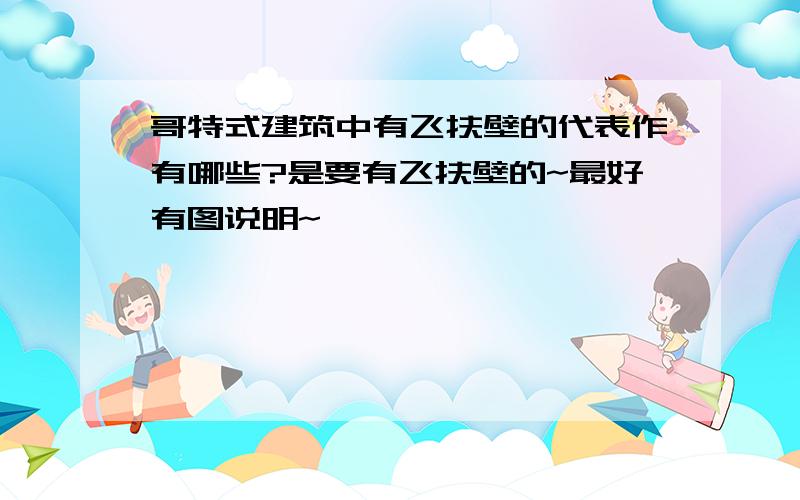 哥特式建筑中有飞扶壁的代表作有哪些?是要有飞扶壁的~最好有图说明~